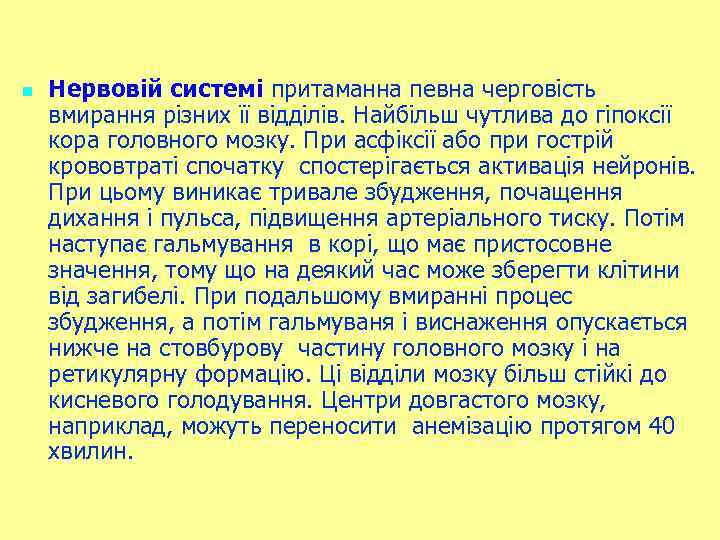 Нервовій системі притаманна певна черговість вмирання різних її відділів. Найбільш чутлива до гіпоксії кора головного мозку. При асфіксії або при гострій крововтраті спочатку спостерігається активація нейронів. При цьому виникає тривале збудження, почащення дихання і пульса, підвищення артеріального тиску. Потім наступає гальмування в корі, що має пристосовне значення, тому що на деякий час може зберегти клітини від загибелі. При подальшому вмиранні процес збудження, а потім гальмуваня і виснаження опускається нижче на стовбурову частину головного мозку і на ретикулярну формацію. Ці відділи мозку більш стійкі до кисневого голодування. Центри довгастого мозку, наприклад, можуть переносити анемізацію протягом 40 хвилин.